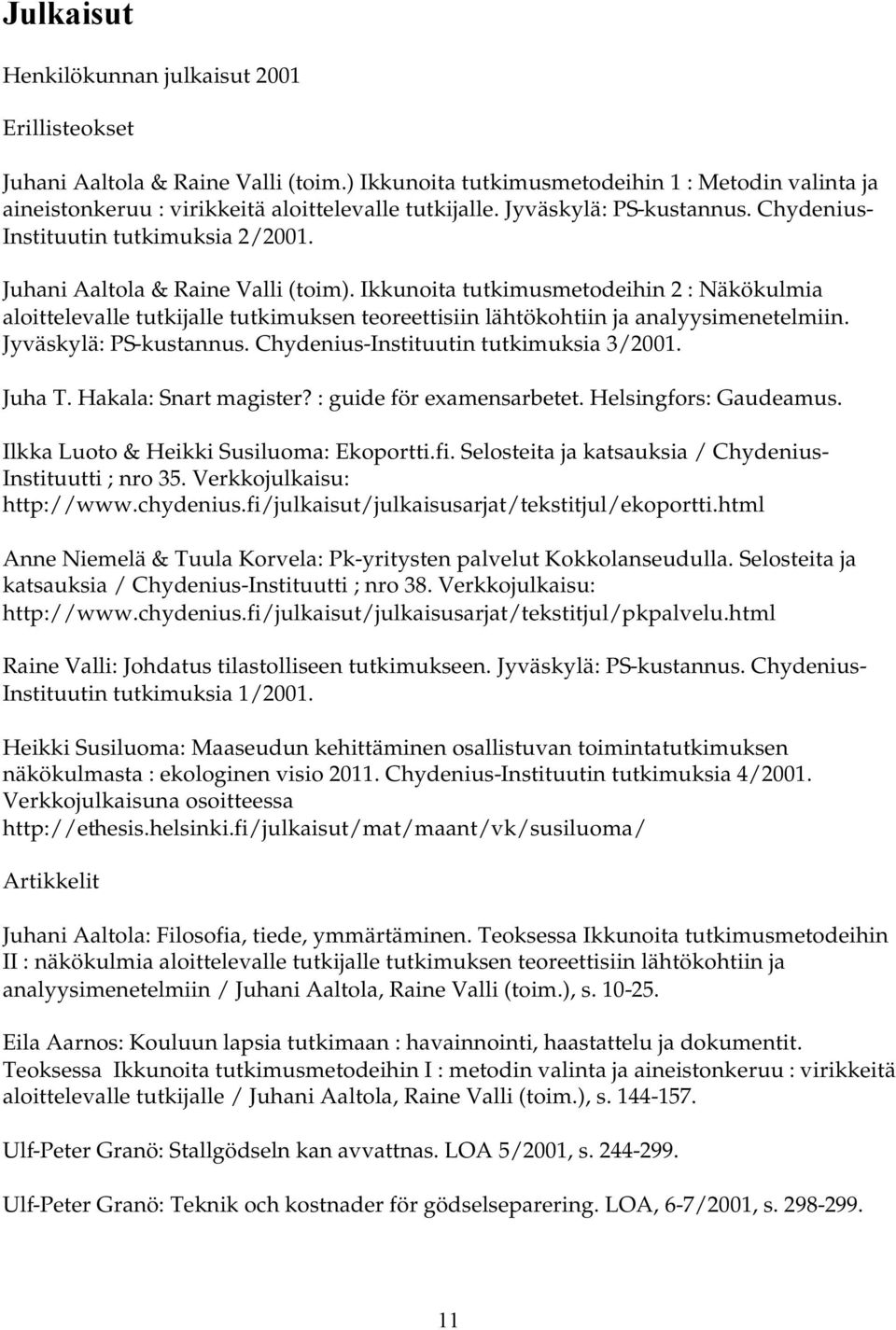 Julkaisut

Henkilökunnan julkaisut 2001

Erillisteokset

Juhani Aaltola & Raine Valli (toim.) Ikkunoita tutkimusmetodeihin 1 : Metodin valinta ja aineistonkeruu : virikkeitä aloittelevalle tutkijalle. Jyväskylä: PS-kustannus. Chydenius-Instituutin tutkimuksia 2/2001.

Juhani Aaltola & Raine Valli (toim). Ikkunoita tutkimusmetodeihin 2 : Näkökulmia aloittelevalle tutkijalle tutkimuksen teoreettisiin lähtökohtiin ja analyysimenetelmiin. Jyväskylä: PS-kustannus. Chydenius-Instituutin tutkimuksia 3/2001.

Juha T. Hakala: Snart magister? : guide för examensarbetet. Helsingfors: Gaudeamus.

Ilkka Luoto & Heikki Susiluoma: Ekoportti.fi. Selosteita ja katsauksia / Chydenius-Instituutti ; nro 35. Verkkojulkaisu: http://www.chydenius.fi/julkaisut/julkaisusarjat/tekstitjul/ekoportti.html

Anne Niemelä & Tuula Korvela: Pk-yritysten palvelut Kokkolanseudulla. Selosteita ja katsauksia / Chydenius-Instituutti ; nro 38. Verkkojulkaisu: http://www.chydenius.fi/julkaisut/julkaisusarjat/tekstitjul/pkpalvelu.html

Raine Valli: Johdatus tilastolliseen tutkimukseen. Jyväskylä: PS-kustannus. Chydenius-Instituutin tutkimuksia 1/2001.

Heikki Susiluoma: Maaseudun kehittäminen osallistuvan toimintatutkimuksen näkökulmasta : ekologinen visio 2011. Chydenius-Instituutin tutkimuksia 4/2001. Verkkojulkaisuna osoitteessa http://ethesis.helsinki.fi/julkaisut/mat/maant/vk/susiluoma/

Artikkelit

Juhani Aaltola: Filosofia, tiede, ymmärtäminen. Teoksessa Ikkunoita tutkimusmetodeihin II : näkökulmia aloittelevalle tutkijalle tutkimuksen teoreettisiin lähtökohtiin ja analyysimenetelmiin / Juhani Aaltola, Raine Valli (toim.), s. 10-25.

Eila Aarnos: Kouluun lapsia tutkimaan : havainnointi, haastattelu ja dokumentit. Teoksessa Ikkunoita tutkimusmetodeihin I : metodin valinta ja aineistonkeruu : virikkeitä aloittelevalle tutkijalle / Juhani Aaltola, Raine Valli (toim.), s. 144-157.

Ulf-Peter Granö: Stallgödseln kan avvattnas. LOA 5/2001, s. 244-299.

Ulf-Peter Granö: Teknik och kostnader för gödselseparering. LOA, 6-7/2001, s. 298-299.

11